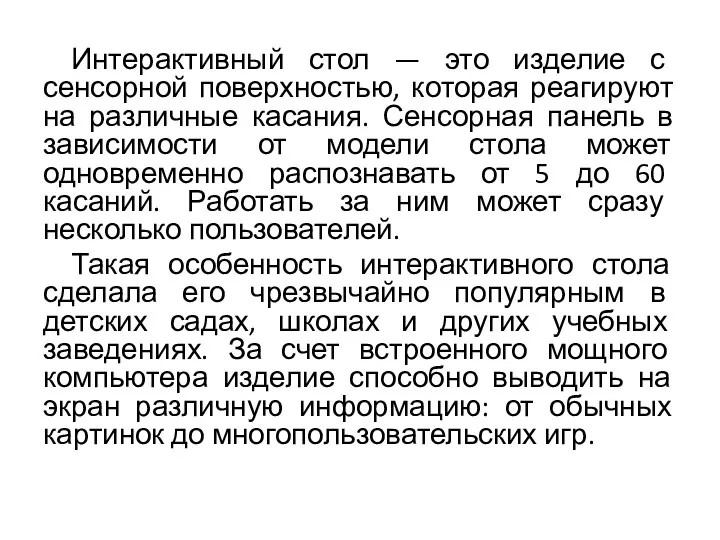 Интерактивный стол — это изделие с сенсорной поверхностью, которая реагируют на различные касания. Сенсорная панель в зависимости от модели стола может одновременно распознавать от 5 до 60 касаний. Работать за ним может сразу несколько пользователей.

Такая особенность интерактивного стола сделала его чрезвычайно популярным в детских садах, школах и других учебных заведениях. За счет встроенного мощного компьютера изделие способно выводить на экран различную информацию: от обычных картинок до многопользовательских игр.